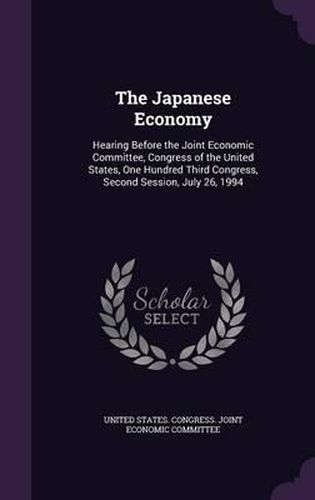 The Japanese Economy

Hearing Before the Joint Economic Committee, Congress of the United States, One Hundred Third Congress, Second Session, July 26, 1994

Scholar SELECT

UNITED STATES. CONGRESS. JOINT ECONOMIC COMMITTEE